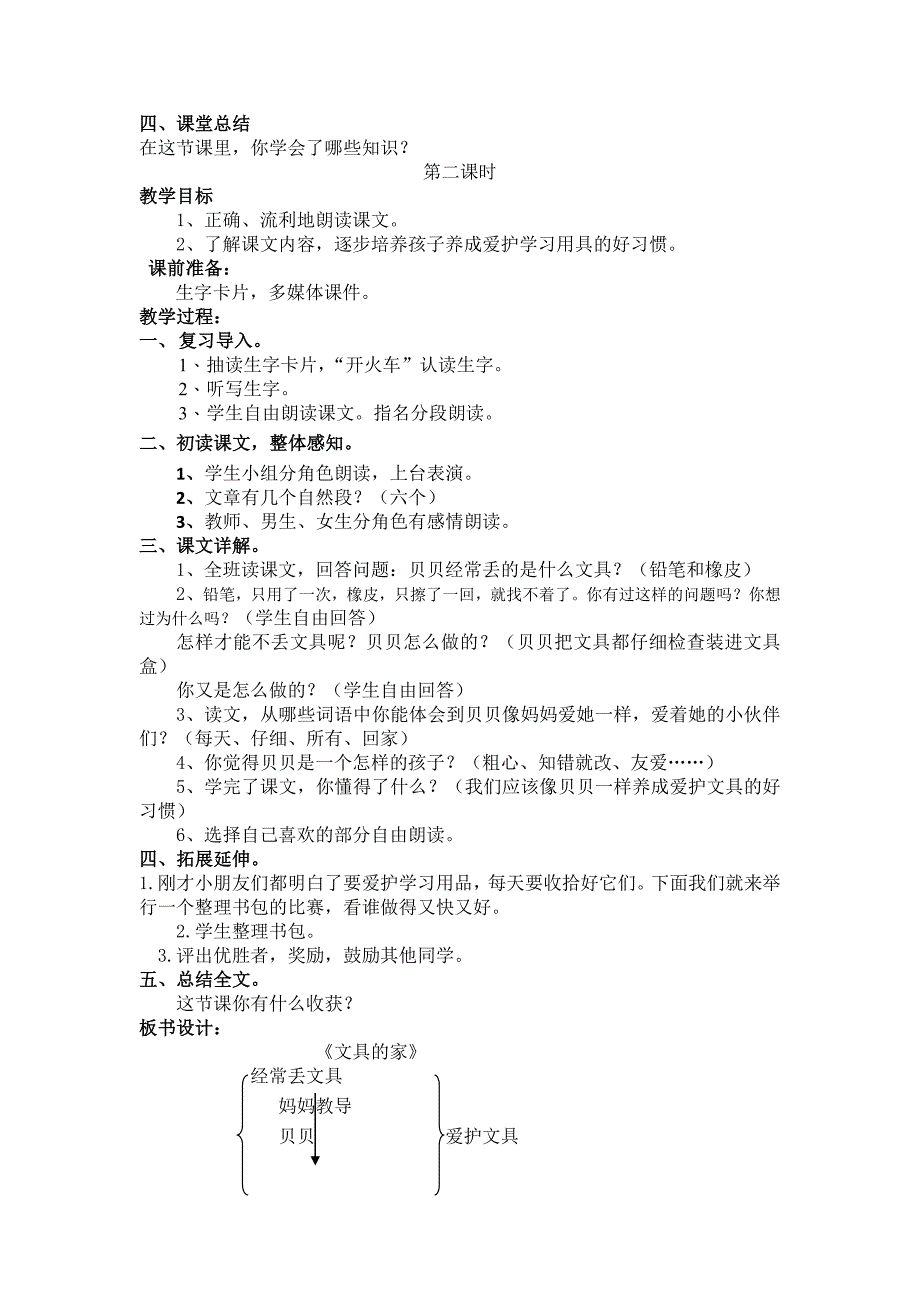 四、课堂总结
在这节课里，你学会了哪些知识？

第二课时

教学目标
1、正确、流利地朗读课文。
2、了解课文内容，逐步培养孩子养成爱护学习用具的好习惯。

课前准备：
生字卡片，多媒体课件。

教学过程：
一、复习导入。
1、抽读生字卡片，“开火车”认读生字。
2、听写生字。
3、学生自由朗读课文。指名分段朗读。

二、初读课文，整体感知。
1、学生小组分角色朗读，上台表演。
2、文章有几个自然段？（六个）
3、教师、男生、女生分角色有感情朗读。

三、课文详解。
1、全班读课文，回答问题：贝贝经常丢的是什么文具？（铅笔和橡皮）
2、铅笔，只用了一次，橡皮，只擦了一回，就找不着了。你有过这样的问题吗？你想过为什么吗？（学生自由回答）
怎样才能不丢文具呢？贝贝怎么做的？（贝贝把文具都仔细检查装进文具盒）
你又是怎么做的？（学生自由回答）
3、读文，从哪些词语中你能体会到贝贝像妈妈爱她一样，爱着她的小伙伴们？（每天、仔细、所有、回家）
4、你觉得贝贝是一个怎样的孩子？（粗心、知错就改、友爱……）
5、学完了课文，你懂得了什么？（我们应该像贝贝一样养成爱护文具的好习惯）
6、选择自己喜欢的部分自由朗读。

四、拓展延伸。
1.刚才小朋友们都明白了要爱护学习用品，每天要收拾好它们。下面我们就来举行一个整理书包的比赛，看谁做得又快又好。
2.学生整理书包。
3.评出优胜者，奖励，鼓励其他同学。

五、总结全文。
这节课你有什么收获？

板书设计：
《文具的家》
经常丢文具
妈妈教导
贝贝
爱护文具